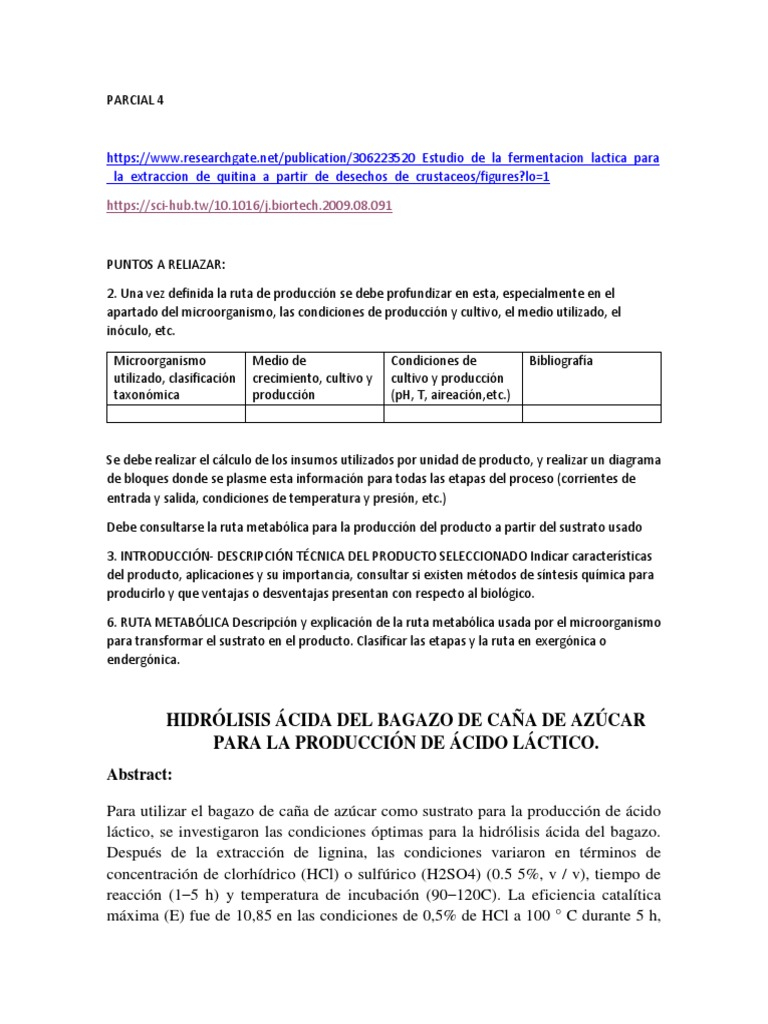 PARCIAL 4

https://www.researchgate.net/publication/306223520_Estudio_de_la_fermentacion_lactica_para_la_extraccion_de_quitina_a_partir_de_desechos_de_crustaceos/figures?lo=1

https://sci-hub.tw/10.1016/j.biortech.2009.08.091

PUNTOS A RELIAZAR:

2. Una vez definida la ruta de producción se debe profundizar en esta, especialmente en el apartado del microorganismo, las condiciones de producción y cultivo, el medio utilizado, el inóculo, etc.

| Microorganismo utilizado, clasificación taxonómica | Medio de crecimiento, cultivo y producción | Condiciones de cultivo y producción (pH, T, aireación,etc.) | Bibliografía |
|---|---|---|---|
| | | | |

Se debe realizar el cálculo de los insumos utilizados por unidad de producto, y realizar un diagrama de bloques donde se plasme esta información para todas las etapas del proceso (corrientes de entrada y salida, condiciones de temperatura y presión, etc.)

Debe consultarse la ruta metabólica para la producción del producto a partir del sustrato usado

3. INTRODUCCIÓN- DESCRIPCIÓN TÉCNICA DEL PRODUCTO SELECCIONADO Indicar características del producto, aplicaciones y su importancia, consultar si existen métodos de síntesis química para producirlo y que ventajas o desventajas presentan con respecto al biológico.

6. RUTA METABÓLICA Descripción y explicación de la ruta metabólica usada por el microorganismo para transformar el sustrato en el producto. Clasificar las etapas y la ruta en exergónica o endergónica.

HIDRÓLISIS ÁCIDA DEL BAGAZO DE CAÑA DE AZÚCAR PARA LA PRODUCCIÓN DE ÁCIDO LÁCTICO.

Abstract:

Para utilizar el bagazo de caña de azúcar como sustrato para la producción de ácido láctico, se investigaron las condiciones óptimas para la hidrólisis ácida del bagazo. Después de la extracción de lignina, las condiciones variaron en términos de concentración de clorhídrico (HCl) o sulfúrico (H2SO4) (0.5 5%, v / v), tiempo de reacción (1−5 h) y temperatura de incubación (90−120C). La eficiencia catalítica máxima (E) fue de 10,85 en las condiciones de 0,5% de HCl a 100 ° C durante 5 h,